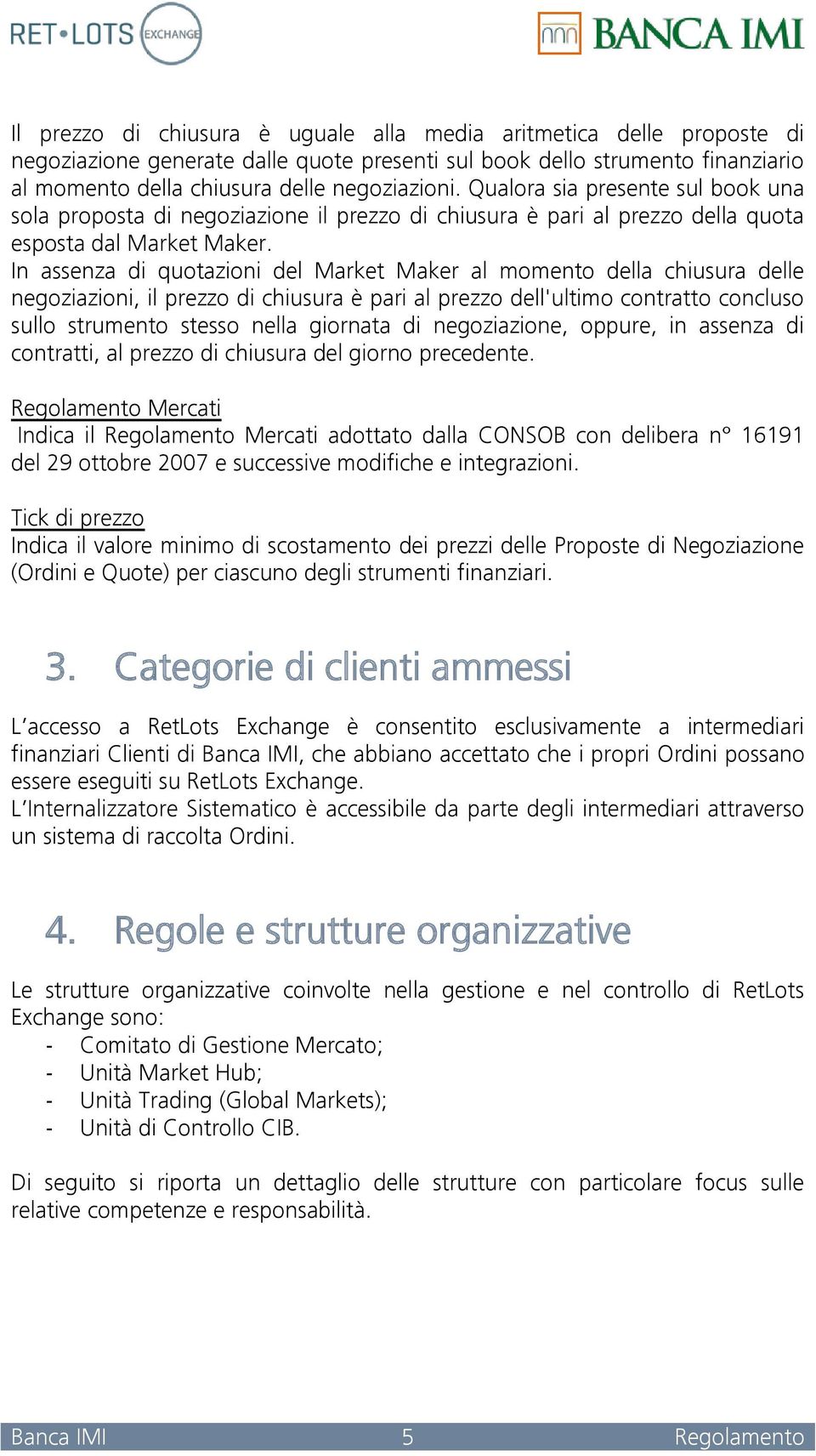 RET•LOTS EXCHANGE

BANCA IMI

Il prezzo di chiusura è uguale alla media aritmetica delle proposte di negoziazione generate dalle quote presenti sul book dello strumento finanziario al momento della chiusura delle negoziazioni. Qualora sia presente sul book una sola proposta di negoziazione il prezzo di chiusura è pari al prezzo della quota esposta dal Market Maker.
In assenza di quotazioni del Market Maker al momento della chiusura delle negoziazioni, il prezzo di chiusura è pari al prezzo dell'ultimo contratto concluso sullo strumento stesso nella giornata di negoziazione, oppure, in assenza di contratti, al prezzo di chiusura del giorno precedente.

Regolamento Mercati
Indica il Regolamento Mercati adottato dalla CONSOB con delibera n° 16191 del 29 ottobre 2007 e successive modifiche e integrazioni.

Tick di prezzo
Indica il valore minimo di scostamento dei prezzi delle Proposte di Negoziazione (Ordini e Quote) per ciascuno degli strumenti finanziari.

3. Categorie di clienti ammessi

L'accesso a RetLots Exchange è consentito esclusivamente a intermediari finanziari Clienti di Banca IMI, che abbiano accettato che i propri Ordini possano essere eseguiti su RetLots Exchange.
L'Internalizzatore Sistematico è accessibile da parte degli intermediari attraverso un sistema di raccolta Ordini.

4. Regole e strutture organizzative

Le strutture organizzative coinvolte nella gestione e nel controllo di RetLots Exchange sono:
- Comitato di Gestione Mercato;
- Unità Market Hub;
- Unità Trading (Global Markets);
- Unità di Controllo CIB.

Di seguito si riporta un dettaglio delle strutture con particolare focus sulle relative competenze e responsabilità.

Banca IMI 5 Regolamento